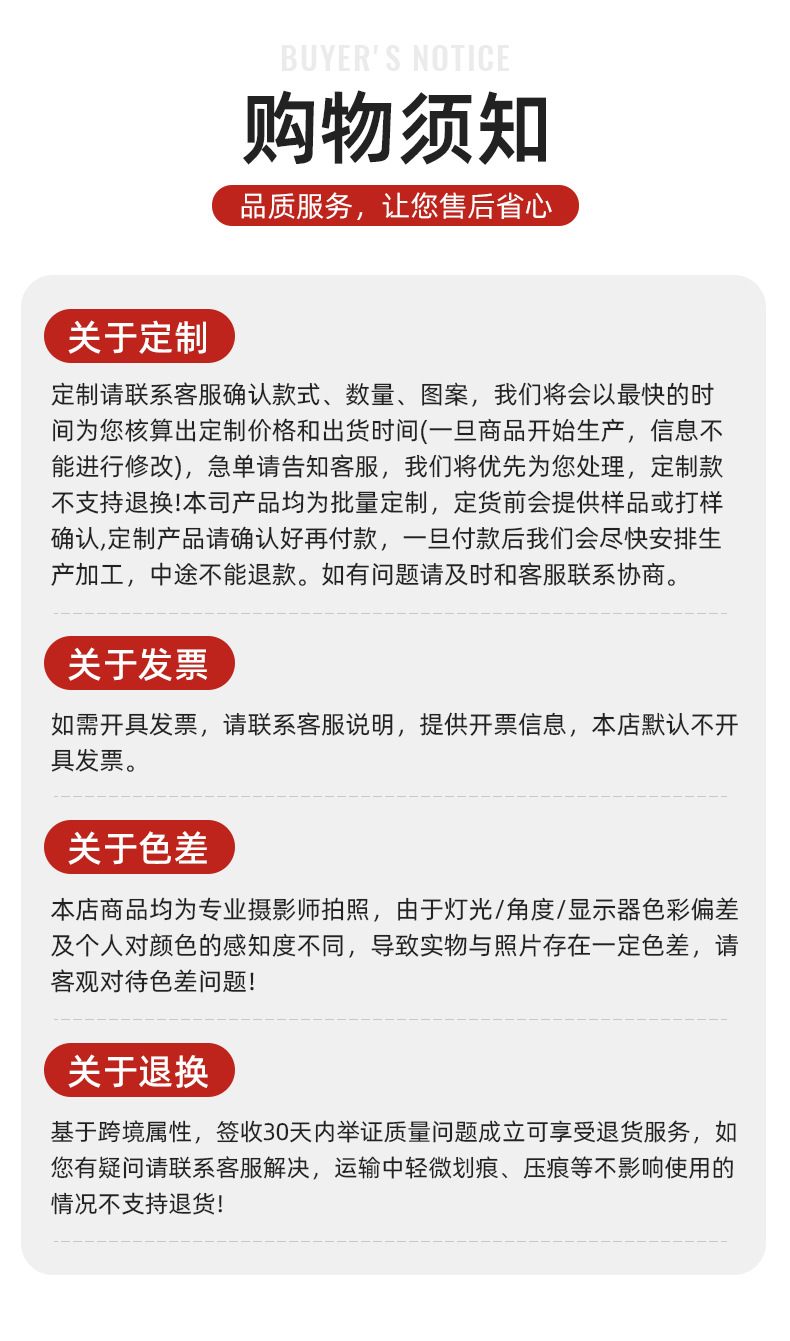 BUYER'S NOTICE

购物须知

品质服务，让您售后省心

关于定制

定制请联系客服确认款式、数量、图案，我们将会以最快的时间为您核算出定制价格和出货时间(一旦商品开始生产，信息不能进行修改)，急单请告知客服，我们将优先为您处理，定制款不支持退换!本司产品均为批量定制，定货前会提供样品或打样确认,定制产品请确认好再付款，一旦付款后我们会尽快安排生产加工，中途不能退款。如有问题请及时和客服联系协商。

关于发票

如需开具发票，请联系客服说明，提供开票信息，本店默认不开具发票。

关于色差

本店商品均为专业摄影师拍照，由于灯光/角度/显示器色彩偏差及个人对颜色的感知度不同，导致实物与照片存在一定色差，请客观对待色差问题!

关于退换

基于跨境属性，签收30天内举证质量问题成立可享受退货服务，如您有疑问请联系客服解决，运输中轻微划痕、压痕等不影响使用的情况不支持退货!